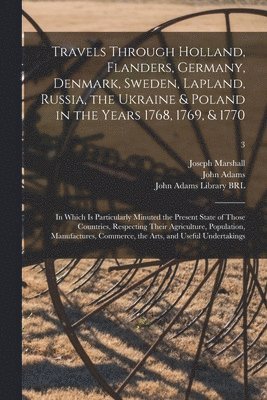 Travels Through Holland, Flanders, Germany, Denmark, Sweden, Lapland, Russia, the Ukraine & Poland in the Years 1768, 1769, & 1770

3

Joseph Marshall
John Adams
John Adams Library BRL

In Which Is Particularly Minuted the Present State of Those Countries, Respecting Their Agriculture, Population, Manufactures, Commerce, the Arts, and Useful Undertakings